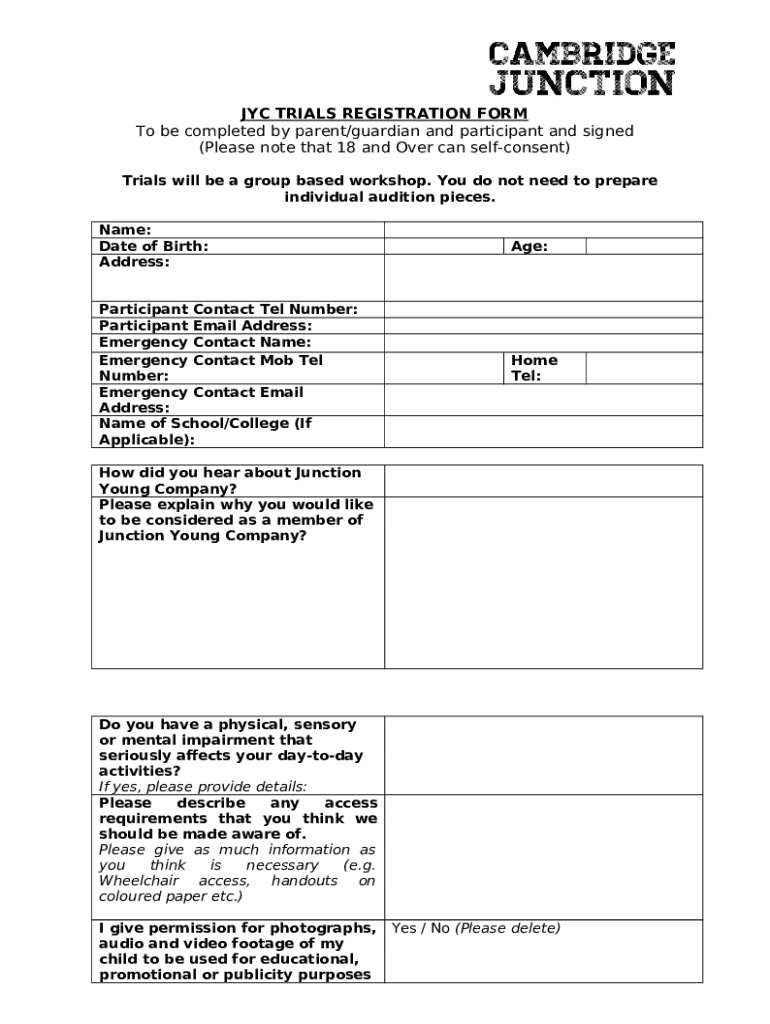 CAMBRIDGE
JUNCTION

JYC TRIALS REGISTRATION FORM
To be completed by parent/guardian and participant and signed
(Please note that 18 and Over can self-consent)

Trials will be a group based workshop. You do not need to prepare individual audition pieces.

Name:
Date of Birth:
Age:
Address:
Participant Contact Tel Number:
Participant Email Address:
Emergency Contact Name:
Emergency Contact Mob Tel Number:
Home Tel:
Emergency Contact Email Address:
Name of School/College (If Applicable):

How did you hear about Junction Young Company?
Please explain why you would like to be considered as a member of Junction Young Company?

Do you have a physical, sensory or mental impairment that seriously affects your day-to-day activities?
If yes, please provide details:

Please describe any access requirements that you think we should be made aware of.
Please give as much information as you think is necessary (e.g. Wheelchair access, handouts on coloured paper etc.)

I give permission for photographs, audio and video footage of my child to be used for educational, promotional or publicity purposes
Yes / No (Please delete)